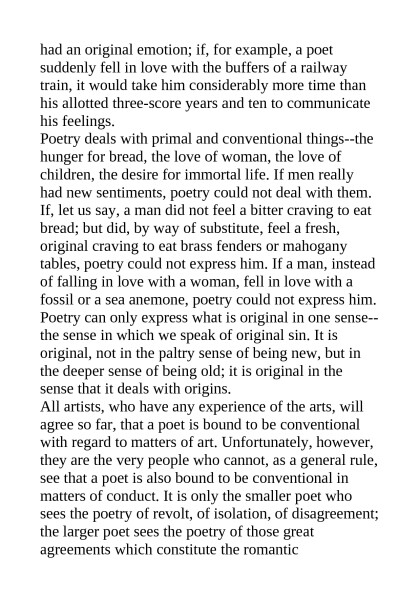 had an original emotion; if, for example, a poet suddenly fell in love with the buffers of a railway train, it would take him considerably more time than his allotted three-score years and ten to communicate his feelings.
Poetry deals with primal and conventional things--the hunger for bread, the love of woman, the love of children, the desire for immortal life. If men really had new sentiments, poetry could not deal with them. If, let us say, a man did not feel a bitter craving to eat bread; but did, by way of substitute, feel a fresh, original craving to eat brass fenders or mahogany tables, poetry could not express him. If a man, instead of falling in love with a woman, fell in love with a fossil or a sea anemone, poetry could not express him. Poetry can only express what is original in one sense--the sense in which we speak of original sin. It is original, not in the paltry sense of being new, but in the deeper sense of being old; it is original in the sense that it deals with origins.
All artists, who have any experience of the arts, will agree so far, that a poet is bound to be conventional with regard to matters of art. Unfortunately, however, they are the very people who cannot, as a general rule, see that a poet is also bound to be conventional in matters of conduct. It is only the smaller poet who sees the poetry of revolt, of isolation, of disagreement; the larger poet sees the poetry of those great agreements which constitute the romantic